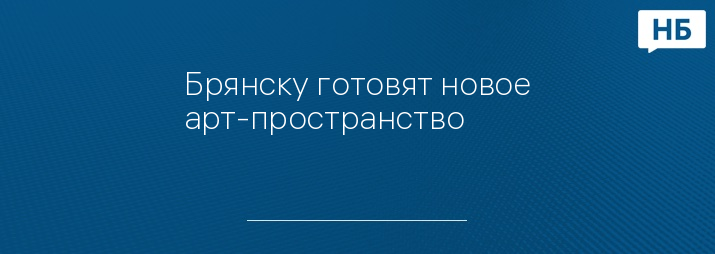 НБ

Брянску готовят новое арт-пространство